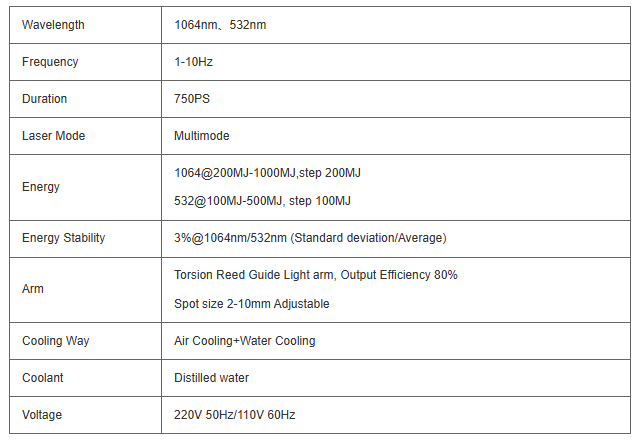 | Wavelength | 1064nm、532nm |
|---|---|
| Frequency | 1-10Hz |
| Duration | 750PS |
| Laser Mode | Multimode |
| Energy | 1064@200MJ-1000MJ,step 200MJ 532@100MJ-500MJ, step 100MJ |
| Energy Stability | 3%@1064nm/532nm (Standard deviation/Average) |
| Arm | Torsion Reed Guide Light arm, Output Efficiency 80% Spot size 2-10mm Adjustable |
| Cooling Way | Air Cooling+Water Cooling |
| Coolant | Distilled water |
| Voltage | 220V 50Hz/110V 60Hz |